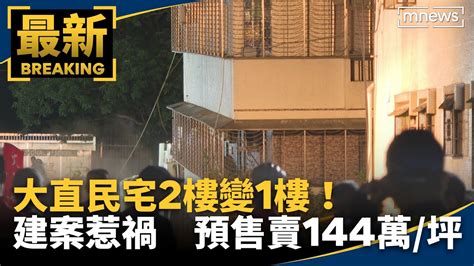 最新
BREAKING

mnews

大直民宅2樓變1樓！
建案惹禍　預售賣144萬/坪